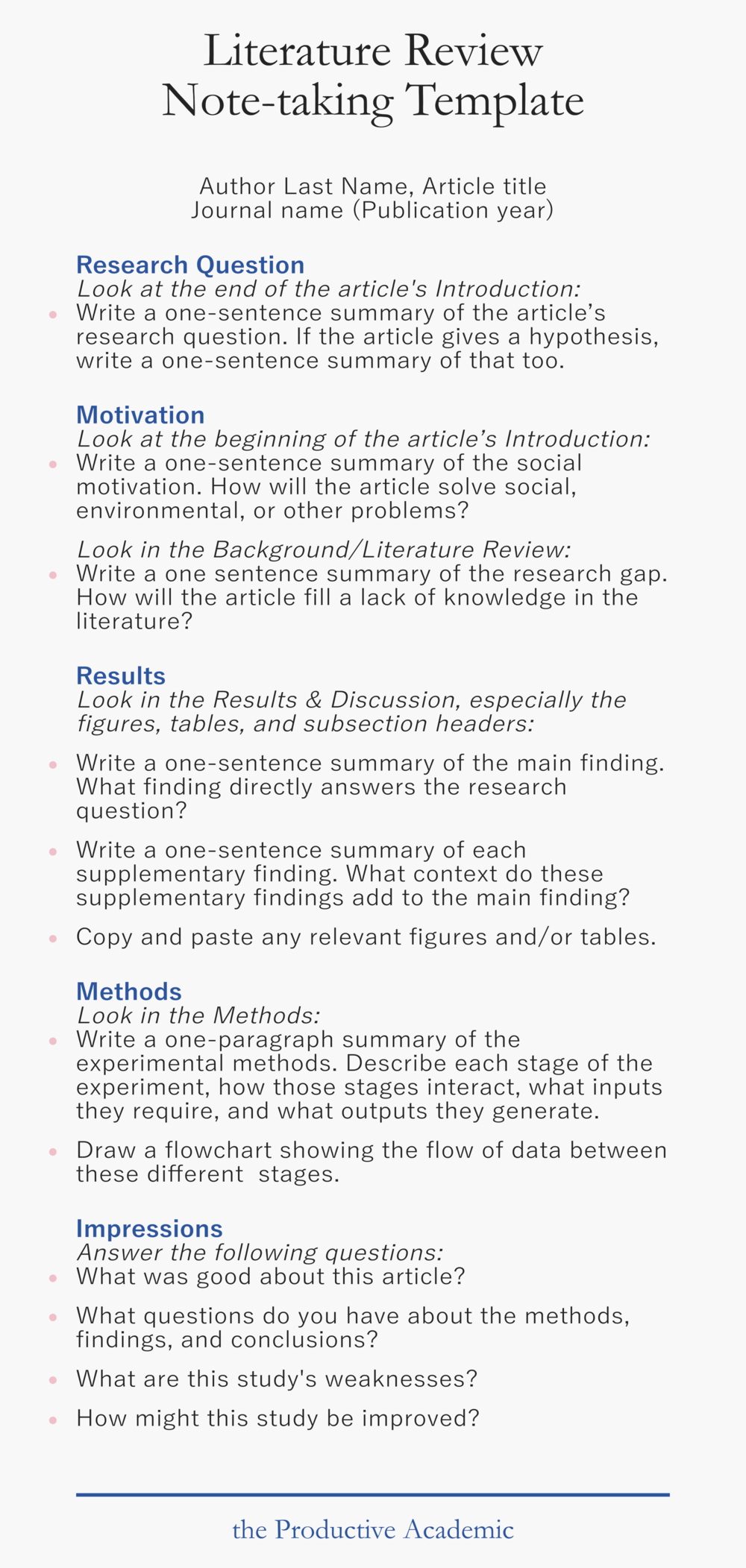 Literature Review
Note-taking Template

Author Last Name, Article title
Journal name (Publication year)

Research Question
Look at the end of the article's Introduction:
• Write a one-sentence summary of the article's research question. If the article gives a hypothesis, write a one-sentence summary of that too.

Motivation
Look at the beginning of the article's Introduction:
• Write a one-sentence summary of the social motivation. How will the article solve social, environmental, or other problems?

Look in the Background/Literature Review:
• Write a one sentence summary of the research gap. How will the article fill a lack of knowledge in the literature?

Results
Look in the Results & Discussion, especially the figures, tables, and subsection headers:
• Write a one-sentence summary of the main finding. What finding directly answers the research question?
• Write a one-sentence summary of each supplementary finding. What context do these supplementary findings add to the main finding?
• Copy and paste any relevant figures and/or tables.

Methods
Look in the Methods:
• Write a one-paragraph summary of the experimental methods. Describe each stage of the experiment, how those stages interact, what inputs they require, and what outputs they generate.
• Draw a flowchart showing the flow of data between these different stages.

Impressions
Answer the following questions:
• What was good about this article?
• What questions do you have about the methods, findings, and conclusions?
• What are this study's weaknesses?
• How might this study be improved?

the Productive Academic